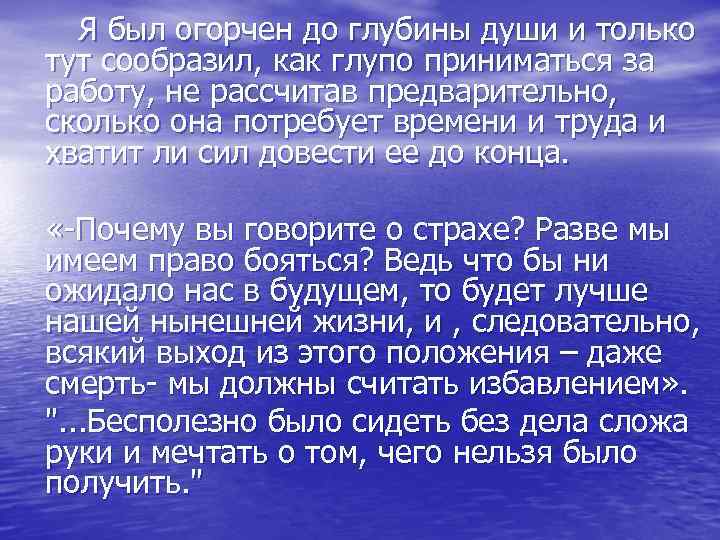 Я был огорчен до глубины души и только тут сообразил, как глупо приниматься за работу, не рассчитав предварительно, сколько она потребует времени и труда и хватит ли сил довести ее до конца.

«-Почему вы говорите о страхе? Разве мы имеем право бояться? Ведь что бы ни ожидало нас в будущем, то будет лучше нашей нынешней жизни, и , следовательно, всякий выход из этого положения – даже смерть- мы должны считать избавлением».
"...Бесполезно было сидеть без дела сложа руки и мечтать о том, чего нельзя было получить."